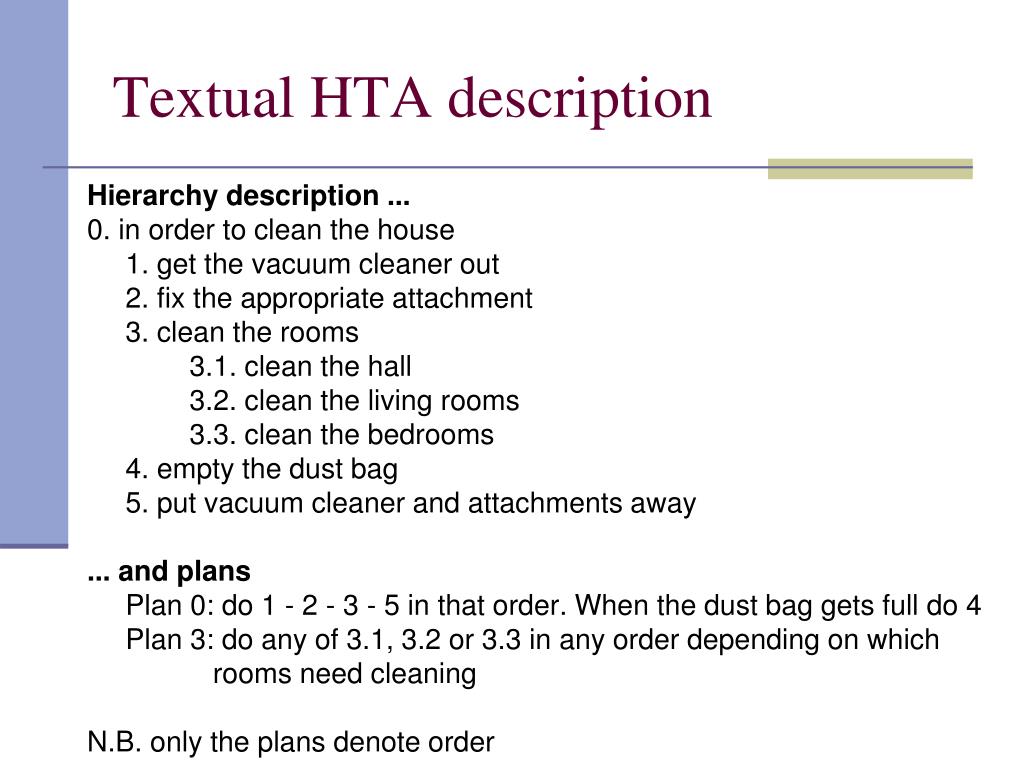 Textual HTA description

Hierarchy description ...
0. in order to clean the house
1. get the vacuum cleaner out
2. fix the appropriate attachment
3. clean the rooms
3.1. clean the hall
3.2. clean the living rooms
3.3. clean the bedrooms
4. empty the dust bag
5. put vacuum cleaner and attachments away

... and plans
Plan 0: do 1 - 2 - 3 - 5 in that order. When the dust bag gets full do 4
Plan 3: do any of 3.1, 3.2 or 3.3 in any order depending on which rooms need cleaning

N.B. only the plans denote order